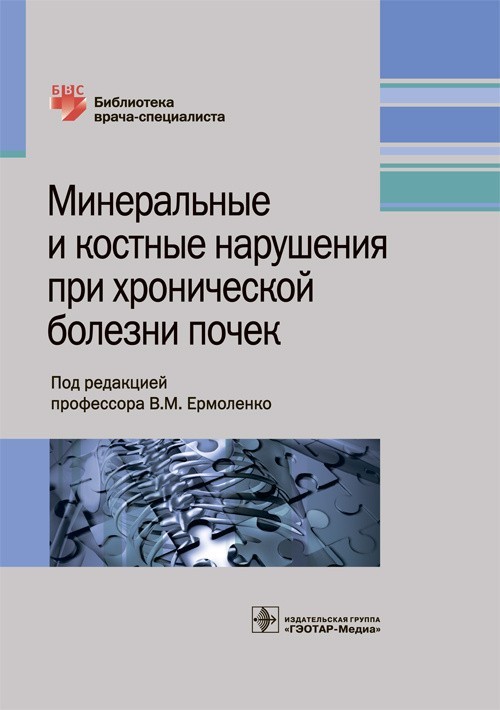 БВС
Библиотека врача-специалиста

Минеральные и костные нарушения при хронической болезни почек

Под редакцией профессора В.М. Ермоленко

ИЗДАТЕЛЬСКАЯ ГРУППА
«ГЭОТАР-Медиа»